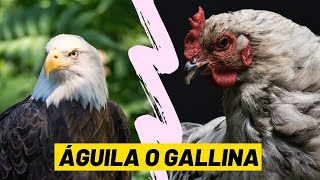 ÁGUILA O GALLINA